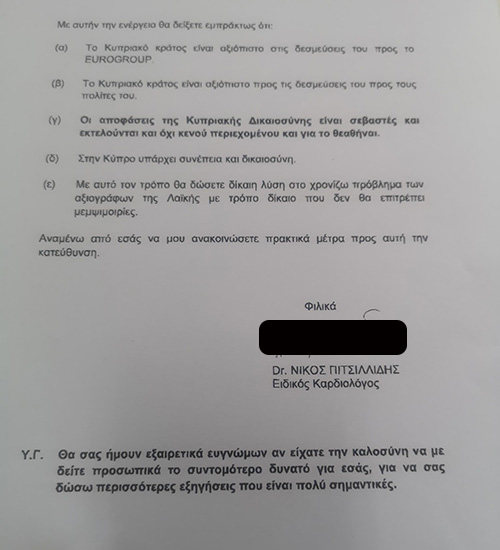 Με αυτήν την ενέργεια θα δείξετε εμπράκτως ότι:

(α) Το Κυπριακό κράτος είναι αξιόπιστο στις δεσμεύσεις του προς το EUROGROUP.

(β) Το Κυπριακό κράτος είναι αξιόπιστο προς τις δεσμεύσεις του προς τους πολίτες του.

(γ) Οι αποφάσεις της Κυπριακής Δικαιοσύνης είναι σεβαστές και εκτελούνται και όχι κενού περιεχομένου και για το θεαθήναι.

(δ) Στην Κύπρο υπάρχει συνέπεια και δικαιοσύνη.

(ε) Με αυτό τον τρόπο θα δώσετε δίκαιη λύση στο χρονίζω πρόβλημα των αξιογράφων της Λαϊκής με τρόπο δίκαιο που δεν θα επιτρέπει μεμψιμοιρίες.

Αναμένω από εσάς να μου ανακοινώσετε πρακτικά μέτρα προς αυτή την κατεύθυνση.

Φιλικά

Dr. ΝΙΚΟΣ ΠΙΤΣΙΛΛΙΔΗΣ
Ειδικός Καρδιολόγος

Υ.Γ. Θα σας ήμουν εξαιρετικά ευγνώμων αν είχατε την καλοσύνη να με δείτε προσωπικά το συντομότερο δυνατό για εσάς, για να σας δώσω περισσότερες εξηγήσεις που είναι πολύ σημαντικές.